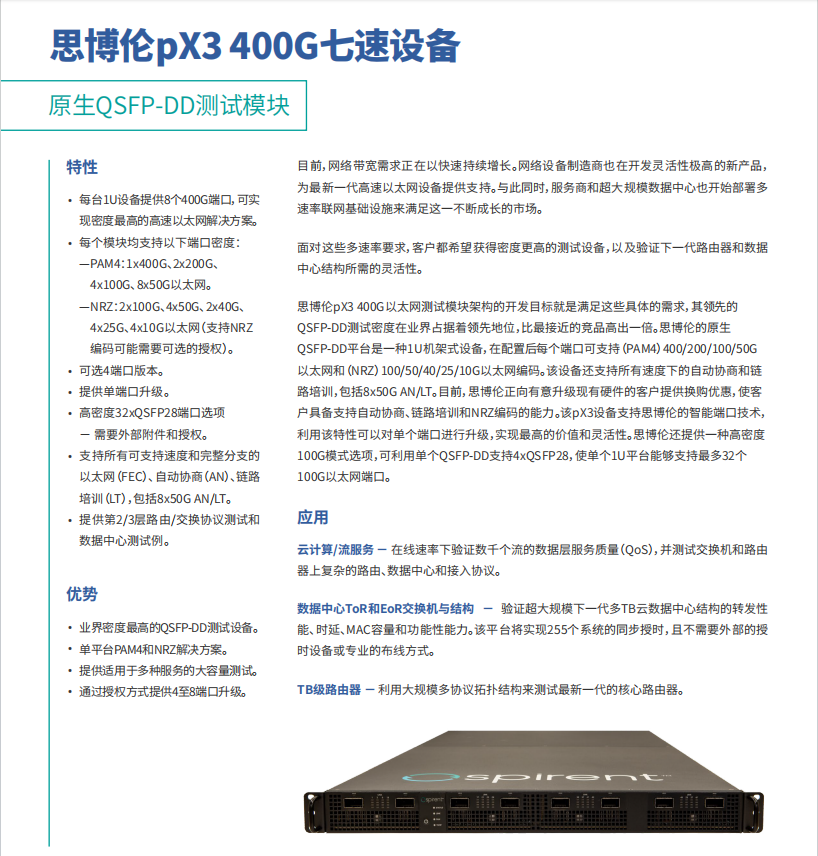 思博伦pX3 400G七速设备

原生QSFP-DD测试模块

特性

• 每台1U设备提供8个400G端口，可实现密度最高的高速以太网解决方案。
• 每个模块均支持以下端口密度：
—PAM4：1x400G、2x200G、4x100G、8x50G以太网。
—NRZ：2x100G、4x50G、2x40G、4x25G、4x10G以太网（支持NRZ编码可能需要可选的授权）。
• 可选4端口版本。
• 提供单端口升级。
• 高密度32xQSFP28端口选项 — 需要外部附件和授权。
• 支持所有可支持速度和完整分支的以太网（FEC）、自动协商（AN）、链路培训（LT），包括8x50G AN/LT。
• 提供第2/3层路由/交换协议测试和数据中心测试例。

优势

• 业界密度最高的QSFP-DD测试设备。
• 单平台PAM4和NRZ解决方案。
• 提供适用于多种服务的大容量测试。
• 通过授权方式提供4至8端口升级。

目前，网络带宽需求正在以快速持续增长。网络设备制造商也在开发灵活性极高的新产品，为最新一代高速以太网设备提供支持。与此同时，服务商和超大规模数据中心也开始部署多速率联网基础设施来满足这一不断成长的市场。

面对这些多速率要求，客户都希望获得密度更高的测试设备，以及验证下一代路由器和数据中心结构所需的灵活性。

思博伦pX3 400G以太网测试模块架构的开发目标就是满足这些具体的需求，其领先的QSFP-DD测试密度在业界占据着领先地位，比最接近的竞品高出一倍。思博伦的原生QSFP-DD平台是一种1U机架式设备，在配置后每个端口可支持（PAM4）400/200/100/50G以太网和（NRZ）100/50/40/25/10G以太网编码。该设备还支持所有速度下的自动协商和链路培训，包括8x50G AN/LT。目前，思博伦正向有意升级现有硬件的客户提供换购优惠，使客户具备支持自动协商、链路培训和NRZ编码的能力。该pX3设备支持思博伦的智能端口技术，利用该特性可以对单个端口进行升级，实现最高的价值和灵活性。思博伦还提供一种高密度100G模式选项，可利用单个QSFP-DD支持4xQSFP28，使单个1U平台能够支持最多32个100G以太网端口。

应用

云计算/流服务 — 在线速率下验证数千个流的数据层服务质量（QoS），并测试交换机和路由器上复杂的路由、数据中心和接入协议。

数据中心ToR和EoR交换机与结构 — 验证超大规模下一代多TB云数据中心结构的转发性能、时延、MAC容量和功能性能力。该平台将实现255个系统的同步授时，且不需要外部的授时设备或专业的布线方式。

TB级路由器 — 利用大规模多协议拓扑结构来测试最新一代的核心路由器。

spirent